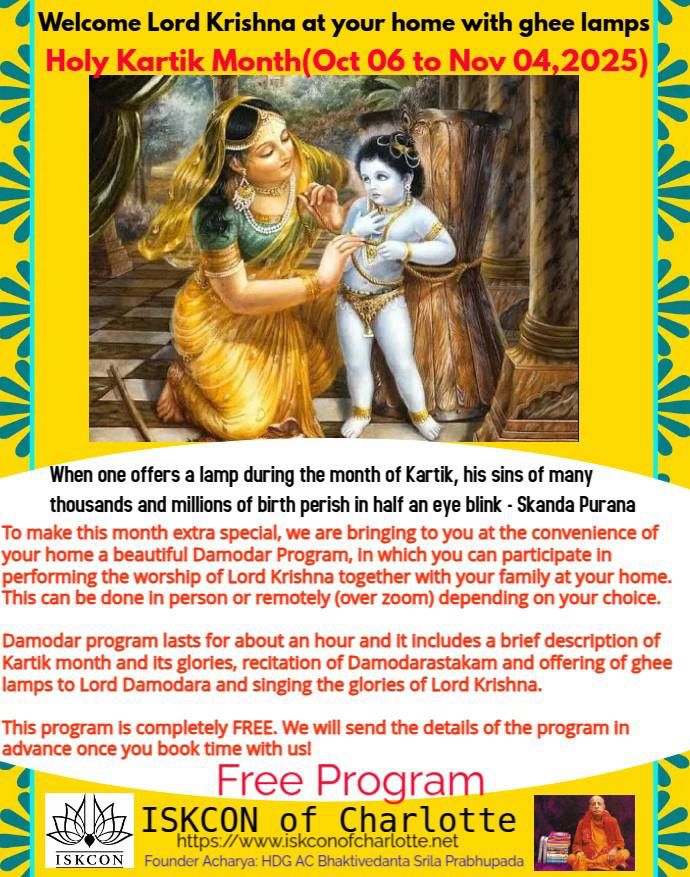 Welcome Lord Krishna at your home with ghee lamps
Holy Kartik Month(Oct 06 to Nov 04,2025)

When one offers a lamp during the month of Kartik, his sins of many thousands and millions of birth perish in half an eye blink - Skanda Purana

To make this month extra special, we are bringing to you at the convenience of your home a beautiful Damodar Program, in which you can participate in performing the worship of Lord Krishna together with your family at your home. This can be done in person or remotely (over zoom) depending on your choice.

Damodar program lasts for about an hour and it includes a brief description of Kartik month and its glories, recitation of Damodarastakam and offering of ghee lamps to Lord Damodara and singing the glories of Lord Krishna.

This program is completely FREE. We will send the details of the program in advance once you book time with us!

Free Program

ISKCON

ISKCON of Charlotte
https://www.iskconofcharlotte.net
Founder Acharya: HDG AC Bhaktivedanta Srila Prabhupada